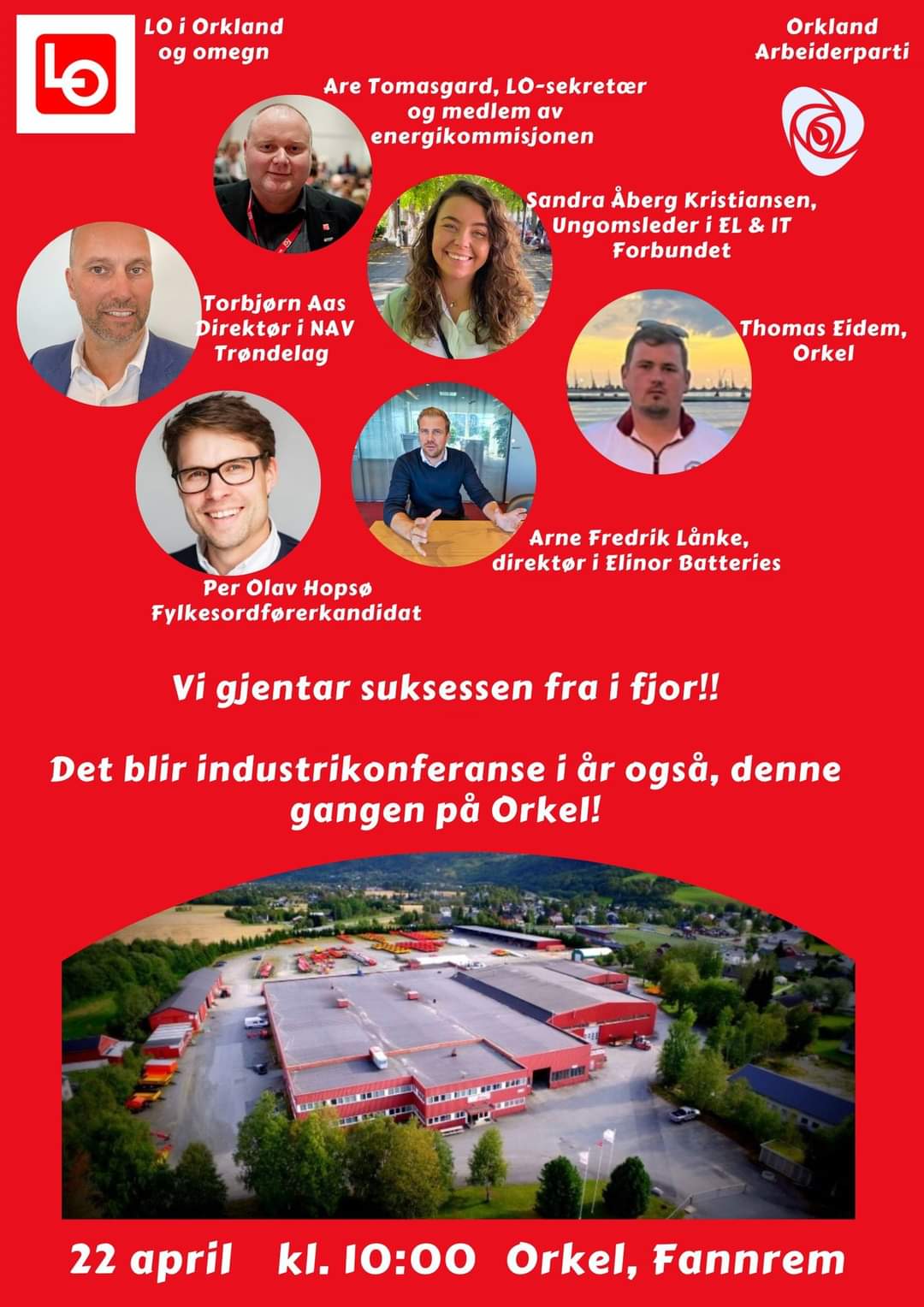 LO

LO i Orkland og omegn

Orkland Arbeiderparti

Are Tomasgard, LO-sekretær og medlem av energikommisjonen

Sandra Åberg Kristiansen, Ungomsleder i EL & IT Forbundet

Torbjørn Aas Direktør i NAV Trøndelag

Thomas Eidem, Orkel

Arne Fredrik Lånke, direktør i Elinor Batteries

Per Olav Hopsø Fylkesordførerkandidat

Vi gjentar suksessen fra i fjor!!

Det blir industrikonferanse i år også, denne gangen på Orkel!

22 april kl. 10:00 Orkel, Fannrem